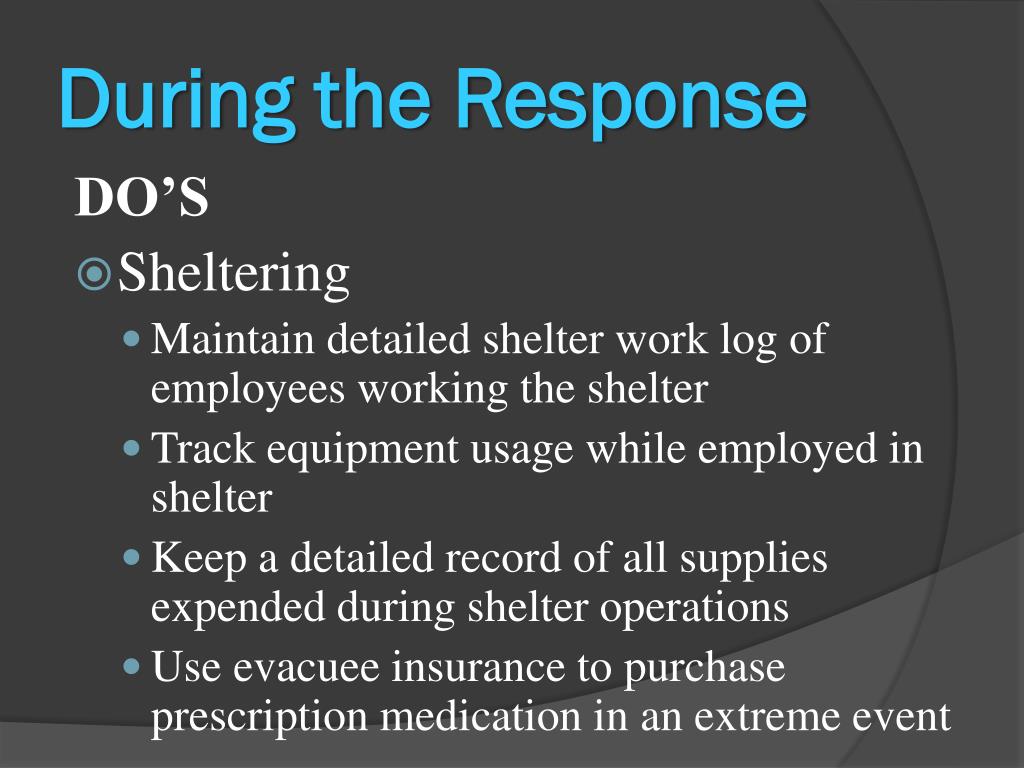 During the Response

DO’S

Sheltering

Maintain detailed shelter work log of employees working the shelter

Track equipment usage while employed in shelter

Keep a detailed record of all supplies expended during shelter operations

Use evacuee insurance to purchase prescription medication in an extreme event